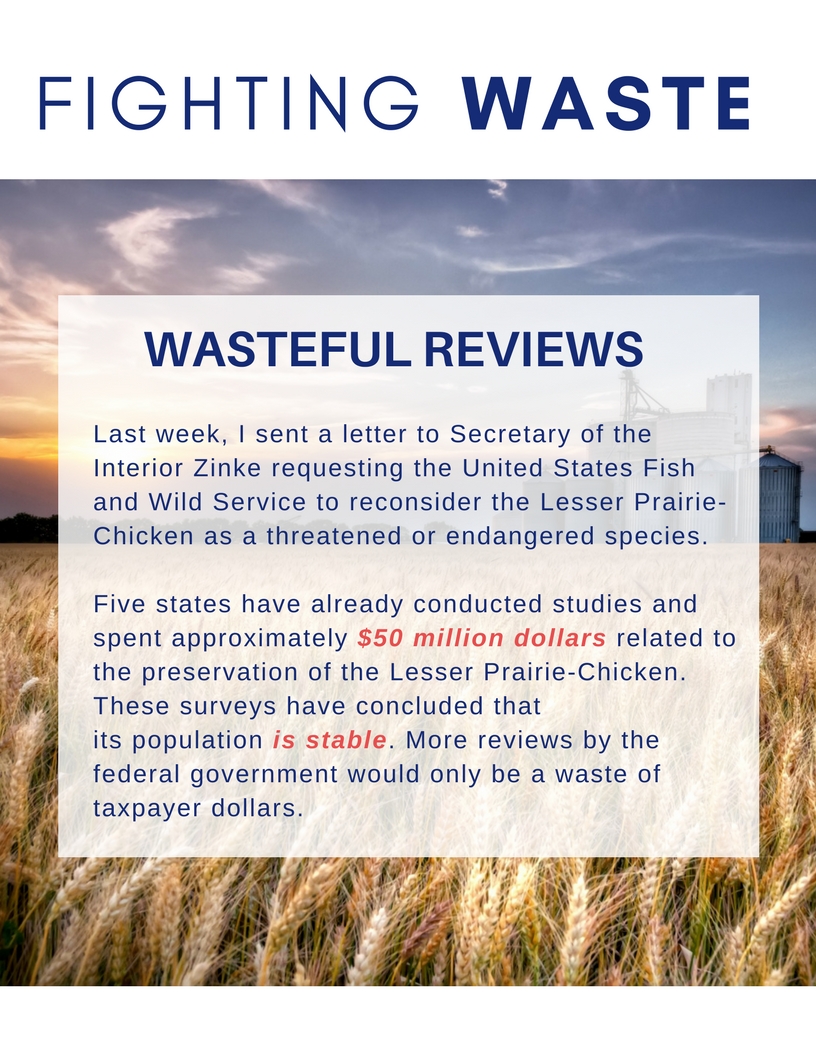 FIGHTING WASTE

WASTEFUL REVIEWS

Last week, I sent a letter to Secretary of the Interior Zinke requesting the United States Fish and Wild Service to reconsider the Lesser Prairie-Chicken as a threatened or endangered species.

Five states have already conducted studies and spent approximately $50 million dollars related to the preservation of the Lesser Prairie-Chicken. These surveys have concluded that its population is stable. More reviews by the federal government would only be a waste of taxpayer dollars.